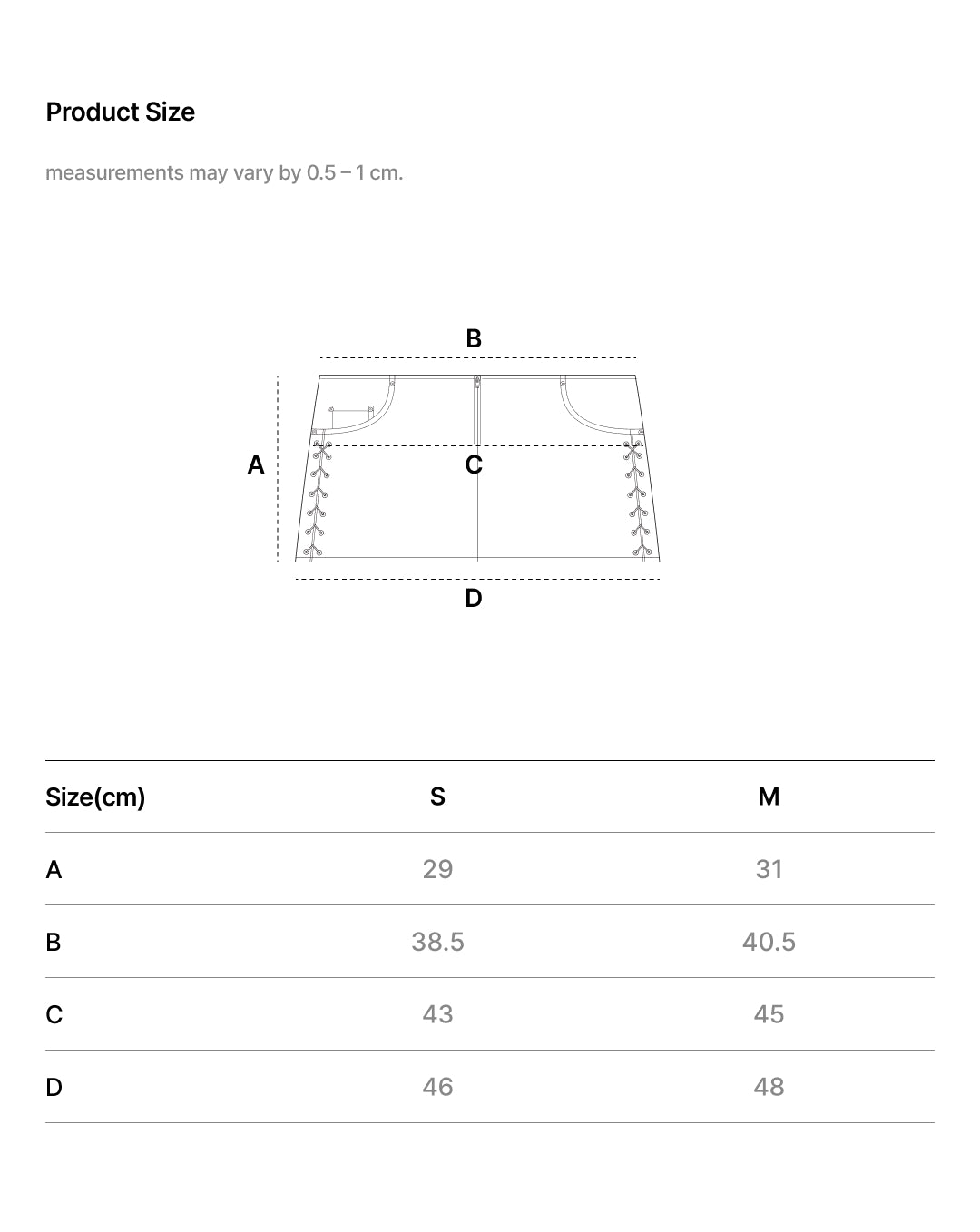 Product Size

measurements may vary by 0.5 – 1 cm.

B

A

C

D

| Size(cm) | S | M |
|---|---|---|
| A | 29 | 31 |
| B | 38.5 | 40.5 |
| C | 43 | 45 |
| D | 46 | 48 |